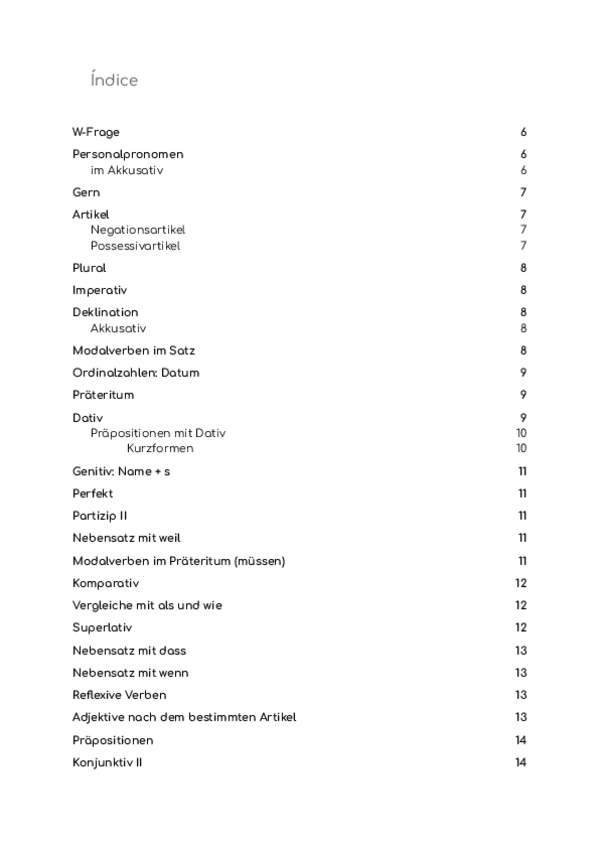 Índice

W-Frage 6

Personalpronomen 6
im Akkusativ 6

Gern 7

Artikel 7
Negationsartikel 7
Possessivartikel 7

Plural 8

Imperativ 8

Deklination 8
Akkusativ 8

Modalverben im Satz 8

Ordinalzahlen: Datum 9

Präteritum 9

Dativ 9
Präpositionen mit Dativ 10
Kurzformen 10

Genitiv: Name + s 11

Perfekt 11

Partizip II 11

Nebensatz mit weil 11

Modalverben im Präteritum (müssen) 11

Komparativ 12

Vergleiche mit als und wie 12

Superlativ 12

Nebensatz mit dass 13

Nebensatz mit wenn 13

Reflexive Verben 13

Adjektive nach dem bestimmten Artikel 13

Präpositionen 14

Konjunktiv II 14